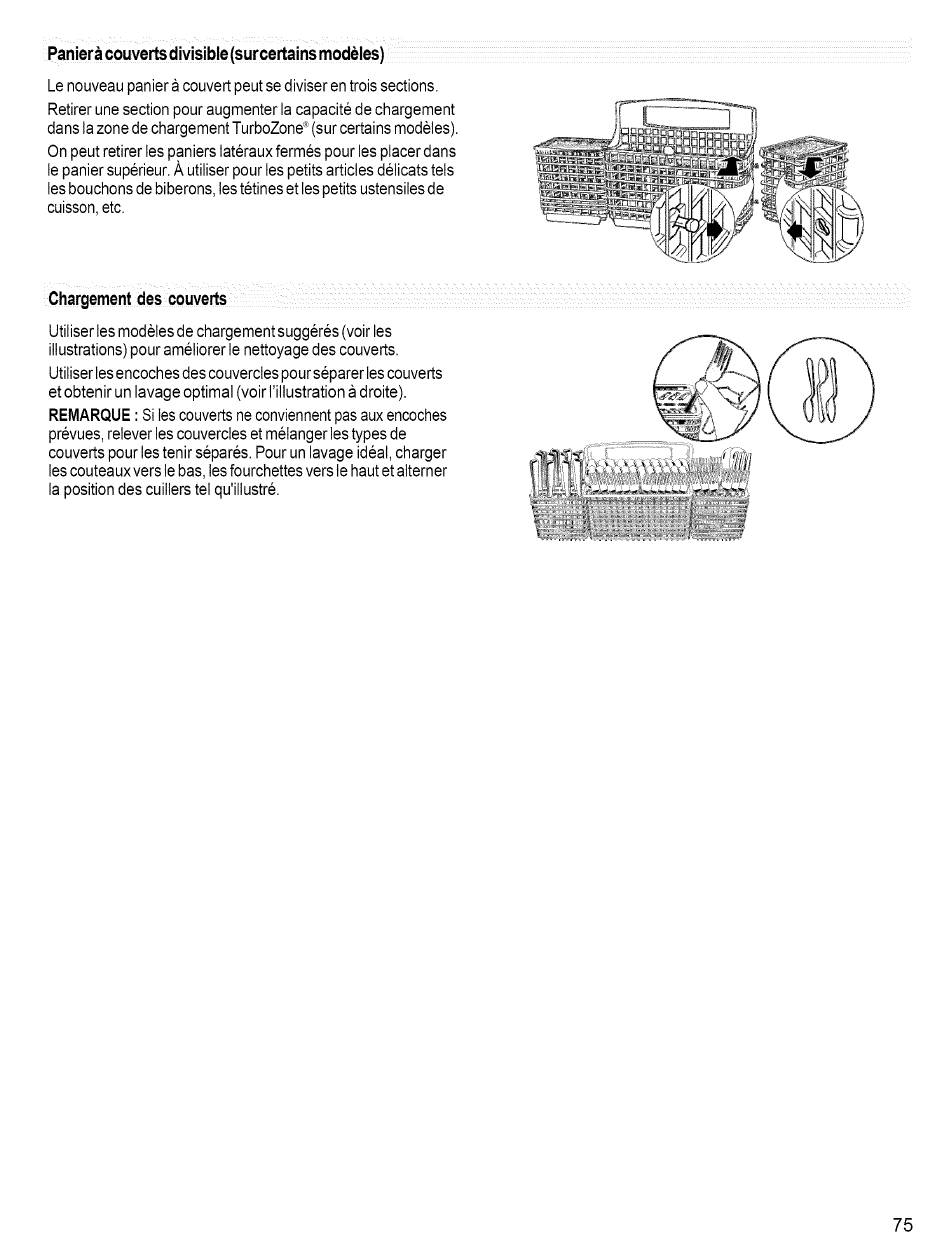 Panier à couverts divisible (sur certains modèles)

Le nouveau panier à couvert peut se diviser en trois sections.

Retirer une section pour augmenter la capacité de chargement dans la zone de chargement TurboZone® (sur certains modèles).

On peut retirer les paniers latéraux fermés pour les placer dans le panier supérieur. À utiliser pour les petits articles délicats tels les bouchons de biberons, les tétines et les petits ustensiles de cuisson, etc.

Chargement des couverts

Utiliser les modèles de chargement suggérés (voir les illustrations) pour améliorer le nettoyage des couverts.

Utiliser les encoches des couvercles pour séparer les couverts et obtenir un lavage optimal (voir l'illustration à droite).

REMARQUE : Si les couverts ne conviennent pas aux encoches prévues, relever les couvercles et mélanger les types de couverts pour les tenir séparés. Pour un lavage idéal, charger les couteaux vers le bas, les fourchettes vers le haut et alterner la position des cuillers tel qu'illustré.

75